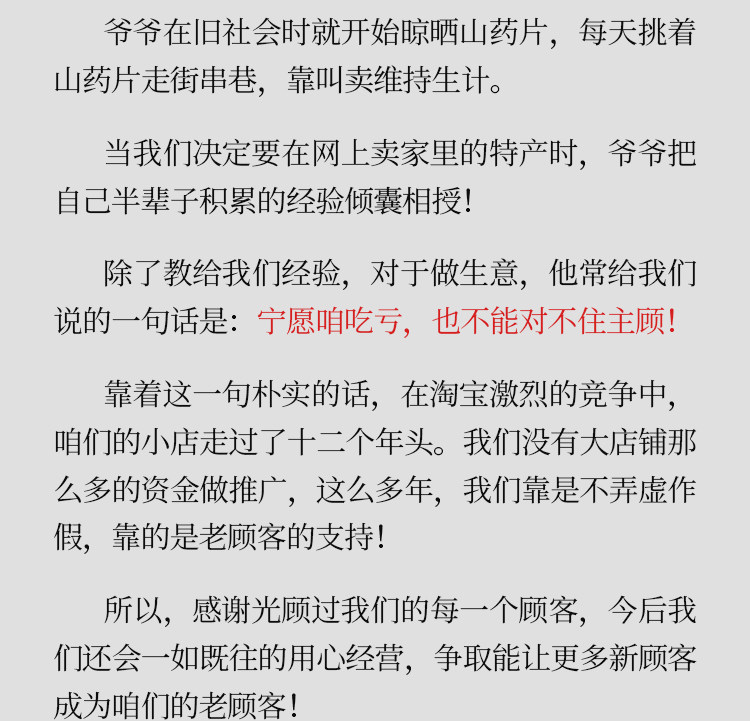 爷爷在旧社会时就开始晾晒山药片，每天挑着山药片走街串巷，靠叫卖维持生计。

当我们决定要在网上卖家里的特产时，爷爷把自己半辈子积累的经验倾囊相授！

除了教给我们经验，对于做生意，他常给我们说的一句话是：宁愿咱吃亏，也不能对不住主顾！

靠着这一句朴实的话，在淘宝激烈的竞争中，咱们的小店走过了十二个年头。我们没有大店铺那么多的资金做推广，这么多年，我们靠是不弄虚作假，靠的是老顾客的支持！

所以，感谢光顾过我们的每一个顾客，今后我们还会一如既往的用心经营，争取能让更多新顾客成为咱们的老顾客！